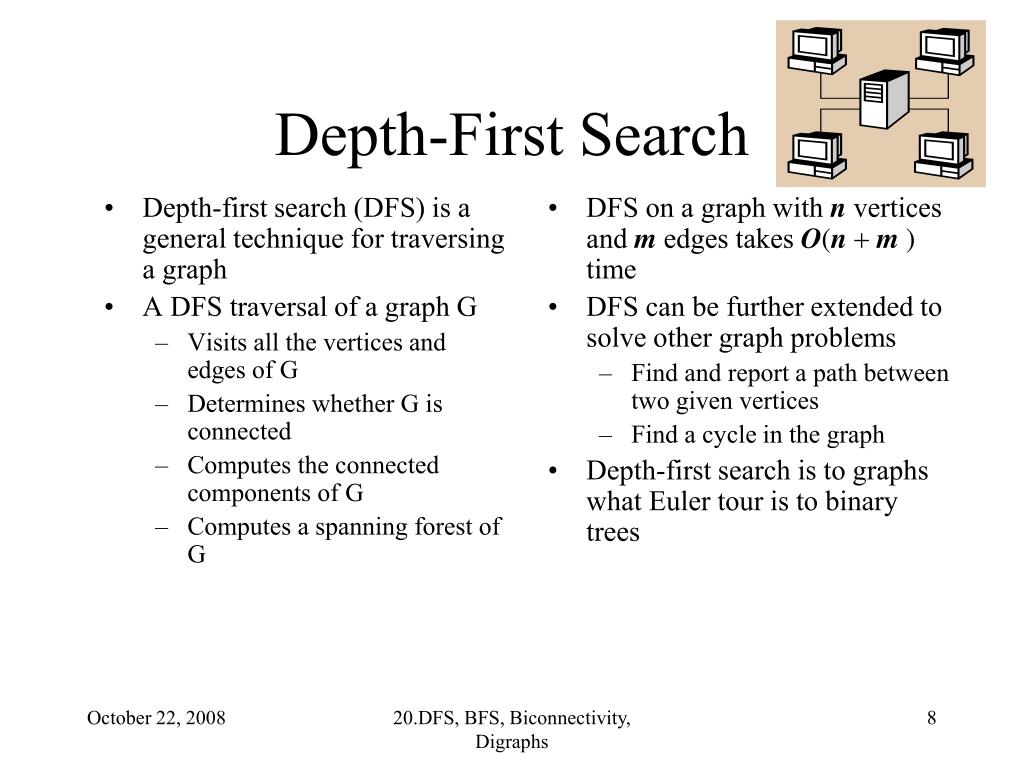 Depth-First Search

• Depth-first search (DFS) is a general technique for traversing a graph
• A DFS traversal of a graph G
– Visits all the vertices and edges of G
– Determines whether G is connected
– Computes the connected components of G
– Computes a spanning forest of G

• DFS on a graph with $n$ vertices and $m$ edges takes $O(n + m)$ time
• DFS can be further extended to solve other graph problems
– Find and report a path between two given vertices
– Find a cycle in the graph
• Depth-first search is to graphs what Euler tour is to binary trees

October 22, 2008

20.DFS, BFS, Biconnectivity, Digraphs

8